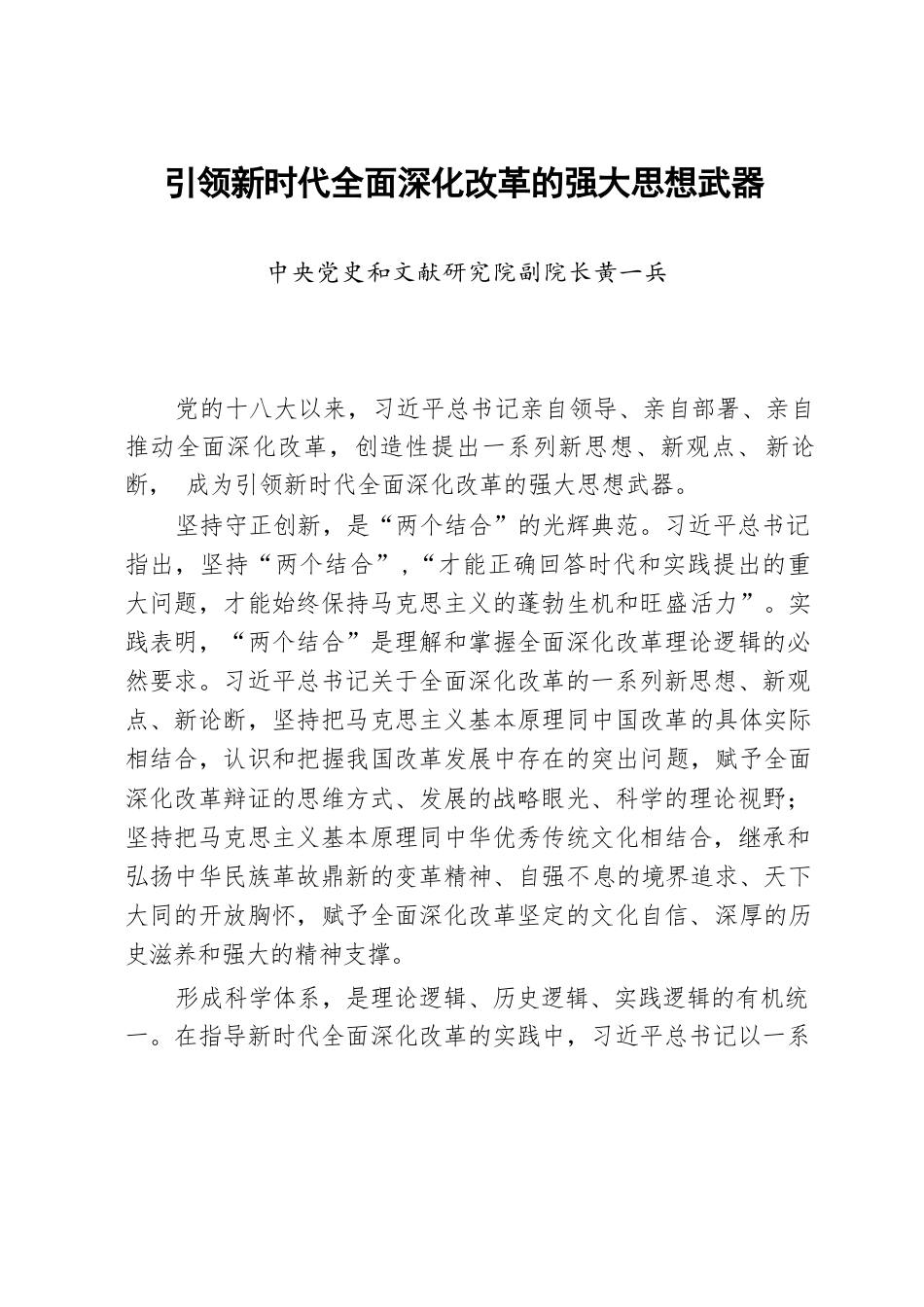 引领新时代全面深化改革的强大思想武器

中央党史和文献研究院副院长黄一兵

党的十八大以来，习近平总书记亲自领导、亲自部署、亲自推动全面深化改革，创造性提出一系列新思想、新观点、新论断， 成为引领新时代全面深化改革的强大思想武器。

坚持守正创新，是“两个结合”的光辉典范。习近平总书记指出，坚持“两个结合”，“才能正确回答时代和实践提出的重大问题，才能始终保持马克思主义的蓬勃生机和旺盛活力”。实践表明，“两个结合”是理解和掌握全面深化改革理论逻辑的必然要求。习近平总书记关于全面深化改革的一系列新思想、新观点、新论断，坚持把马克思主义基本原理同中国改革的具体实际相结合，认识和把握我国改革发展中存在的突出问题，赋予全面深化改革辩证的思维方式、发展的战略眼光、科学的理论视野；坚持把马克思主义基本原理同中华优秀传统文化相结合，继承和弘扬中华民族革故鼎新的变革精神、自强不息的境界追求、天下大同的开放胸怀，赋予全面深化改革坚定的文化自信、深厚的历史滋养和强大的精神支撑。

形成科学体系，是理论逻辑、历史逻辑、实践逻辑的有机统一。在指导新时代全面深化改革的实践中，习近平总书记以一系